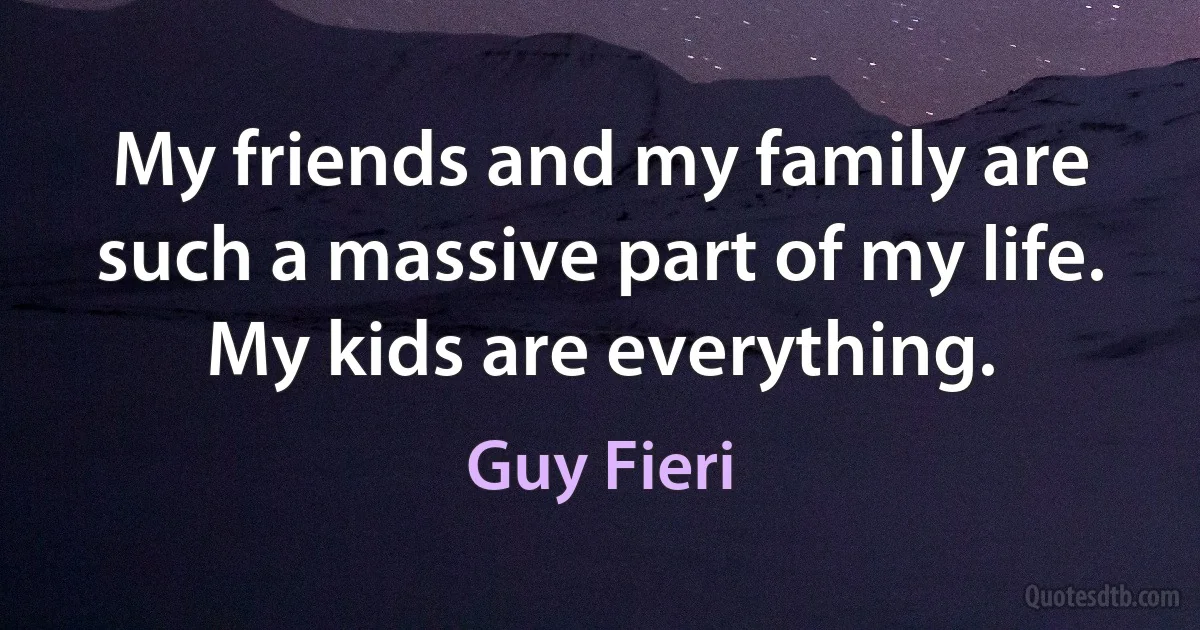 My friends and my family are such a massive part of my life. My kids are everything.

Guy Fieri

Quotesdtb.com